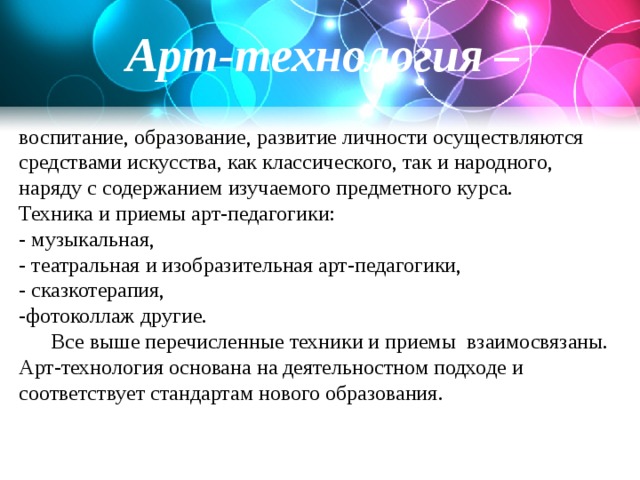 Арт-технология –

воспитание, образование, развитие личности осуществляются средствами искусства, как классического, так и народного, наряду с содержанием изучаемого предметного курса.
Техника и приемы арт-педагогики:
- музыкальная,
- театральная и изобразительная арт-педагогики,
- сказкотерапия,
-фотоколлаж другие.

Все выше перечисленные техники и приемы взаимосвязаны. Арт-технология основана на деятельностном подходе и соответствует стандартам нового образования.